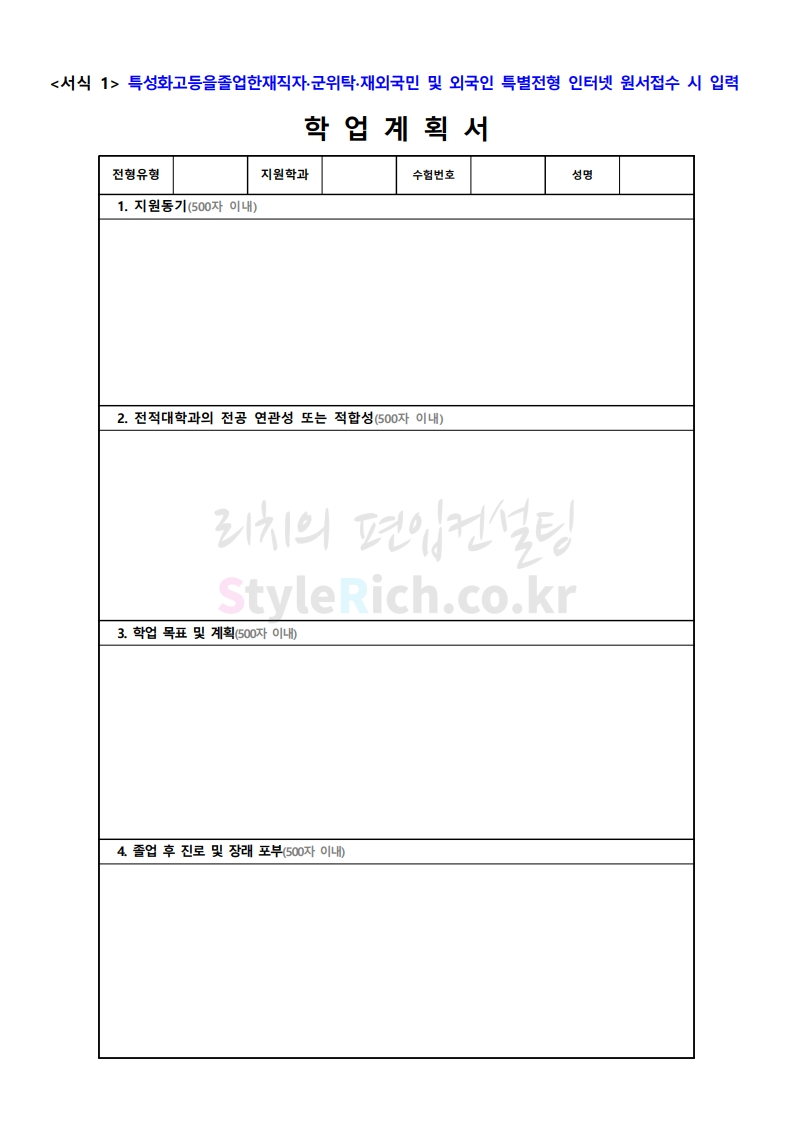 <서식 1> 특성화고등을졸업한재직자·군위탁·재외국민 및 외국인 특별전형 인터넷 원서접수 시 입력

학 업 계 획 서

| 전형유형 | | 지원학과 | | 수험번호 | | 성명 | |
|---|---|---|---|---|---|---|---|

1. 지원동기(500자 이내)

2. 전적대학과의 전공 연관성 또는 적합성(500자 이내)

리치의 편입컨설팅
StyleRich.co.kr

3. 학업 목표 및 계획(500자 이내)

4. 졸업 후 진로 및 장래 포부(500자 이내)